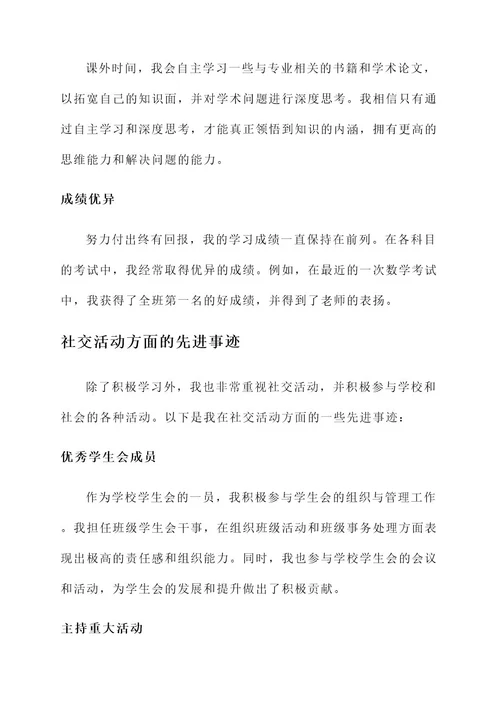 课外时间，我会自主学习一些与专业相关的书籍和学术论文，以拓宽自己的知识面，并对学术问题进行深度思考。我相信只有通过自主学习和深度思考，才能真正领悟到知识的内涵，拥有更高的思维能力和解决问题的能力。

成绩优异

努力付出终有回报，我的学习成绩一直保持在前列。在各科目的考试中，我经常取得优异的成绩。例如，在最近的一次数学考试中，我获得了全班第一名的好成绩，并得到了老师的表扬。

社交活动方面的先进事迹

除了积极学习外，我也非常重视社交活动，并积极参与学校和社会的各种活动。以下是我在社交活动方面的一些先进事迹：

优秀学生会成员

作为学校学生会的一员，我积极参与学生会的组织与管理工作。我担任班级学生会干事，在组织班级活动和班级事务处理方面表现出极高的责任感和组织能力。同时，我也参与学校学生会的会议和活动，为学生会的发展和提升做出了积极贡献。

主持重大活动